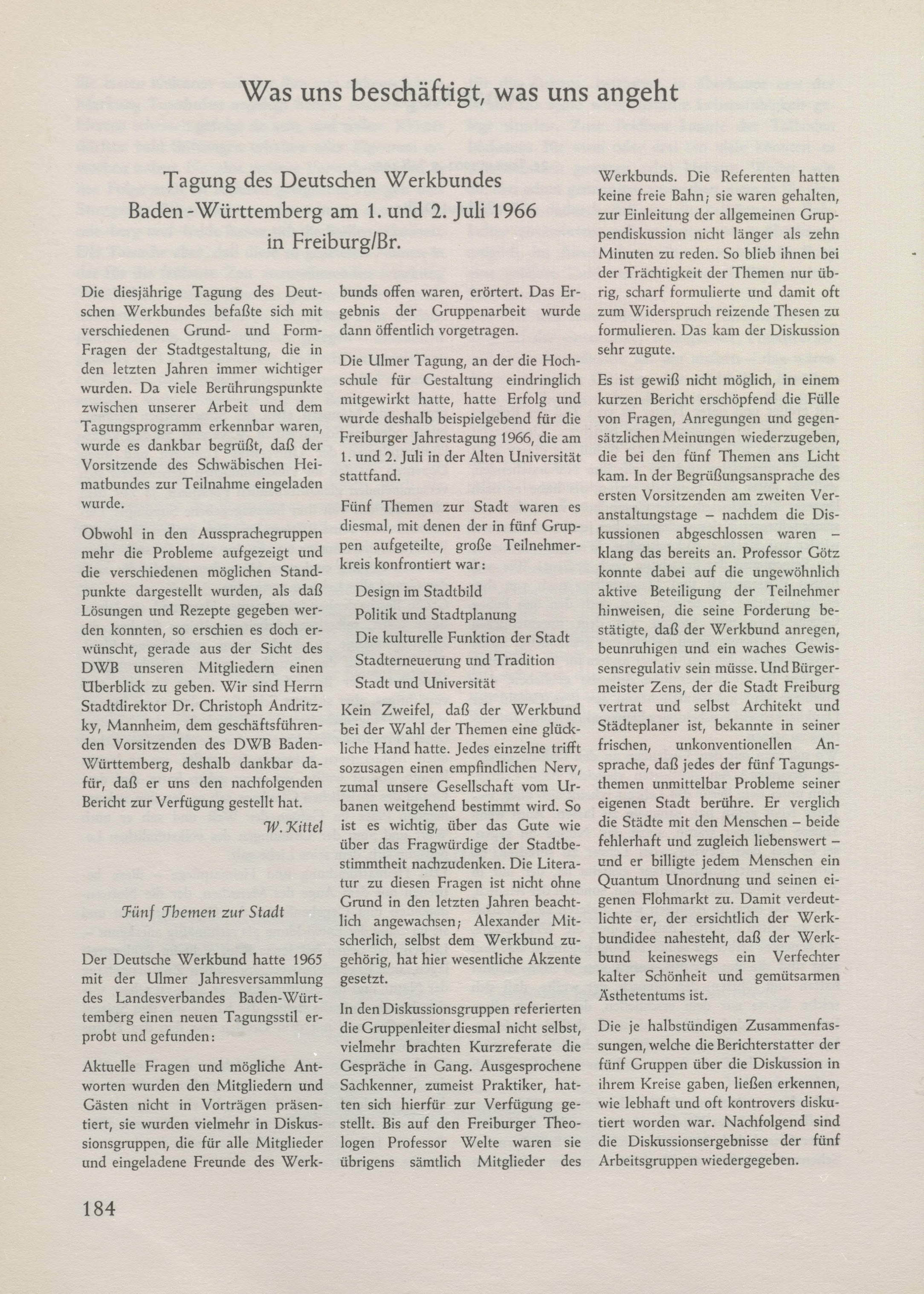 Was uns beschäftigt, was uns angeht

Tagung des Deutschen Werkbundes Baden-Württemberg am 1. und 2. Juli 1966 in Freiburg/Br.

Die diesjährige Tagung des Deutschen Werkbundes befaßte sich mit verschiedenen Grund- und Form-Fragen der Stadtgestaltung, die in den letzten Jahren immer wichtiger wurden. Da viele Berührungspunkte zwischen unserer Arbeit und dem Tagungsprogramm erkennbar waren, wurde es dankbar begrüßt, daß der Vorsitzende des Schwäbischen Heimatbundes zur Teilnahme eingeladen wurde.

Obwohl in den Aussprachegruppen mehr die Probleme aufgezeigt und die verschiedenen möglichen Standpunkte dargestellt wurden, als daß Lösungen und Rezepte gegeben werden konnten, so erschien es doch erwünscht, gerade aus der Sicht des DWB unseren Mitgliedern einen Überblick zu geben. Wir sind Herrn Stadtdirektor Dr. Christoph Andritzky, Mannheim, dem geschäftsführenden Vorsitzenden des DWB Baden-Württemberg, deshalb dankbar dafür, daß er uns den nachfolgenden Bericht zur Verfügung gestellt hat.

W. Kittel

Fünf Themen zur Stadt

Der Deutsche Werkbund hatte 1965 mit der Ulmer Jahresversammlung des Landesverbandes Baden-Württemberg einen neuen Tagungsstil erprobt und gefunden:

Aktuelle Fragen und mögliche Antworten wurden den Mitgliedern und Gästen nicht in Vorträgen präsentiert, sie wurden vielmehr in Diskussionsgruppen, die für alle Mitglieder und eingeladene Freunde des Werkbunds offen waren, erörtert. Das Ergebnis der Gruppenarbeit wurde dann öffentlich vorgetragen.

Die Ulmer Tagung, an der die Hochschule für Gestaltung eindringlich mitgewirkt hatte, hatte Erfolg und wurde deshalb beispielgebend für die Freiburger Jahrestagung 1966, die am 1. und 2. Juli in der Alten Universität stattfand.

Fünf Themen zur Stadt waren es diesmal, mit denen der in fünf Gruppen aufgeteilte, große Teilnehmerkreis konfrontiert war:

Design im Stadtbild
Politik und Stadtplanung
Die kulturelle Funktion der Stadt
Stadterneuerung und Tradition
Stadt und Universität

Kein Zweifel, daß der Werkbund bei der Wahl der Themen eine glückliche Hand hatte. Jedes einzelne trifft sozusagen einen empfindlichen Nerv, zumal unsere Gesellschaft vom Urbanen weitgehend bestimmt wird. So ist es wichtig, über das Gute wie über das Fragwürdige der Stadtbestimmtheit nachzudenken. Die Literatur zu diesen Fragen ist nicht ohne Grund in den letzten Jahren beachtlich angewachsen; Alexander Mitscherlich, selbst dem Werkbund zugehörig, hat hier wesentliche Akzente gesetzt.

In den Diskussionsgruppen referierten die Gruppenleiter diesmal nicht selbst, vielmehr brachten Kurzreferate die Gespräche in Gang. Ausgesprochene Sachkenner, zumeist Praktiker, hatten sich hierfür zur Verfügung gestellt. Bis auf den Freiburger Theologen Professor Welte waren sie übrigens sämtlich Mitglieder des Werkbunds. Die Referenten hatten keine freie Bahn; sie waren gehalten, zur Einleitung der allgemeinen Gruppendiskussion nicht länger als zehn Minuten zu reden. So blieb ihnen bei der Trächtigkeit der Themen nur übrig, scharf formulierte und damit oft zum Widerspruch reizende Thesen zu formulieren. Das kam der Diskussion sehr zugute.

Es ist gewiß nicht möglich, in einem kurzen Bericht erschöpfend die Fülle von Fragen, Anregungen und gegensätzlichen Meinungen wiederzugeben, die bei den fünf Themen ans Licht kam. In der Begrüßungsansprache des ersten Vorsitzenden am zweiten Veranstaltungstage – nachdem die Diskussionen abgeschlossen waren – klang das bereits an. Professor Götz konnte dabei auf die ungewöhnlich aktive Beteiligung der Teilnehmer hinweisen, die seine Forderung bestätigte, daß der Werkbund anregen, beunruhigen und ein waches Gewissensregulativ sein müsse. Und Bürgermeister Zens, der die Stadt Freiburg vertrat und selbst Architekt und Städteplaner ist, bekannte in seiner frischen, unkonventionellen Ansprache, daß jedes der fünf Tagungsthemen unmittelbar Probleme seiner eigenen Stadt berühre. Er verglich die Städte mit den Menschen – beide fehlerhaft und zugleich liebenswert – und er billigte jedem Menschen ein Quantum Unordnung und seinen eigenen Flohmarkt zu. Damit verdeutlichte er, der ersichtlich der Werkbundidee nahesteht, daß der Werkbund keineswegs ein Verfechter kalter Schönheit und gemütsarmen Ästhetentums ist.

Die je halbstündigen Zusammenfassungen, welche die Berichterstatter der fünf Gruppen über die Diskussion in ihrem Kreise gaben, ließen erkennen, wie lebhaft und oft kontrovers diskutiert worden war. Nachfolgend sind die Diskussionsergebnisse der fünf Arbeitsgruppen wiedergegeben.

184